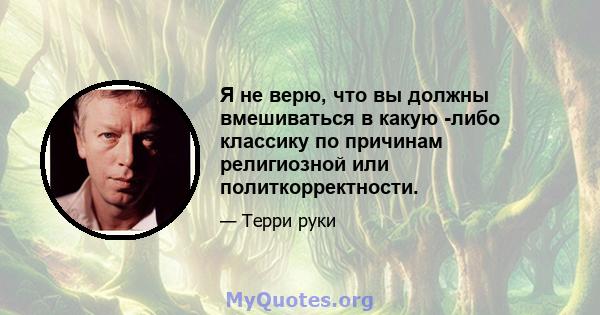 Я не верю, что вы должны вмешиваться в какую -либо классику по причинам религиозной или политкорректности.

— Терри руки

MyQuotes.org